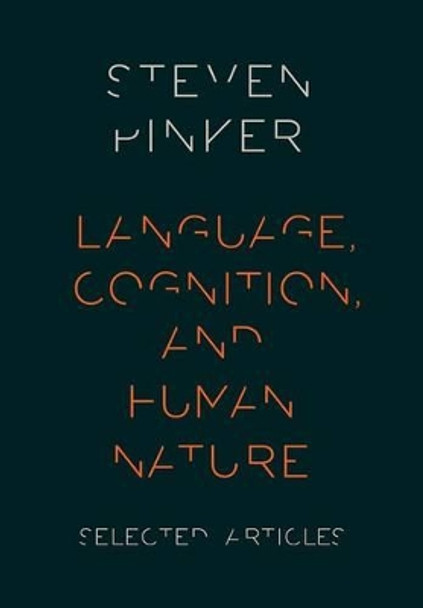 STEVEN PINKER

LANGUAGE, COGNITION, AND HUMAN NATURE

SELECTED ARTICLES